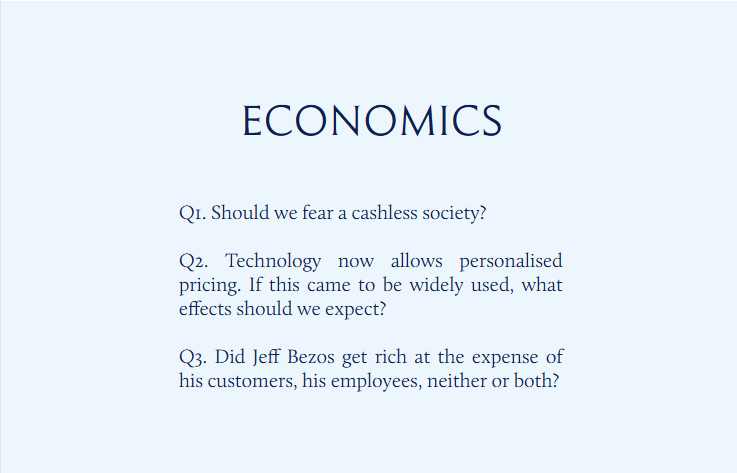 ECONOMICS

Q1. Should we fear a cashless society?

Q2. Technology now allows personalised pricing. If this came to be widely used, what effects should we expect?

Q3. Did Jeff Bezos get rich at the expense of his customers, his employees, neither or both?